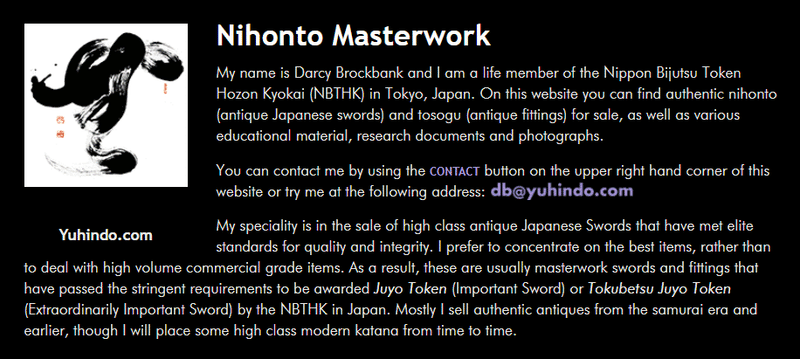 Nihonto Masterwork

My name is Darcy Brockbank and I am a life member of the Nippon Bijutsu Token Hozon Kyokai (NBTHK) in Tokyo, Japan. On this website you can find authentic nihonto (antique Japanese swords) and tosogu (antique fittings) for sale, as well as various educational material, research documents and photographs.

You can contact me by using the CONTACT button on the upper right hand corner of this website or try me at the following address: db@yuhindo.com

Yuhindo.com

My speciality is in the sale of high class antique Japanese Swords that have met elite standards for quality and integrity. I prefer to concentrate on the best items, rather than to deal with high volume commercial grade items. As a result, these are usually masterwork swords and fittings that have passed the stringent requirements to be awarded Juyo Token (Important Sword) or Tokubetsu Juyo Token (Extraordinarily Important Sword) by the NBTHK in Japan. Mostly I sell authentic antiques from the samurai era and earlier, though I will place some high class modern katana from time to time.